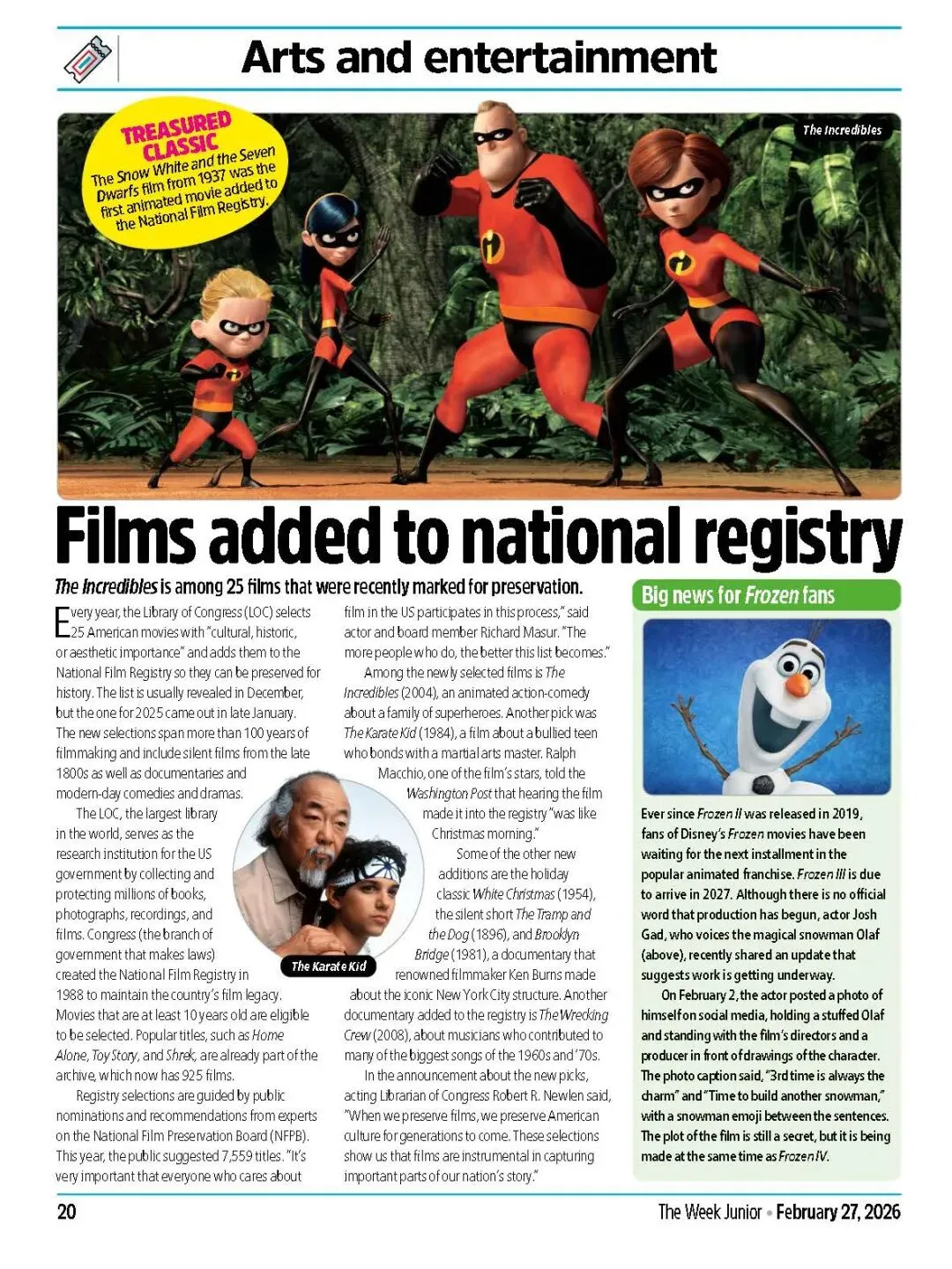 Arts and entertainment

TREASURED CLASSIC
The Snow White and the Seven Dwarfs film from 1937 was the first animated movie added to the National Film Registry.

The Incredibles

Films added to national registry

The Incredibles is among 25 films that were recently marked for preservation.

Every year, the Library of Congress (LOC) selects 25 American movies with "cultural, historic, or aesthetic importance" and adds them to the National Film Registry so they can be preserved for history. The list is usually revealed in December, but the one for 2025 came out in late January. The new selections span more than 100 years of filmmaking and include silent films from the late 1800s as well as documentaries and modern-day comedies and dramas.

The LOC, the largest library in the world, serves as the research institution for the US government by collecting and protecting millions of books, photographs, recordings, and films. Congress (the branch of government that makes laws) created the National Film Registry in 1988 to maintain the country's film legacy. Movies that are at least 10 years old are eligible to be selected. Popular titles, such as Home Alone, Toy Story, and Shrek, are already part of the archive, which now has 925 films.

Registry selections are guided by public nominations and recommendations from experts on the National Film Preservation Board (NFPB). This year, the public suggested 7,559 titles. "It's very important that everyone who cares about film in the US participates in this process," said actor and board member Richard Masur. "The more people who do, the better this list becomes."

Among the newly selected films is The Incredibles (2004), an animated action-comedy about a family of superheroes. Another pick was The Karate Kid (1984), a film about a bullied teen who bonds with a martial arts master. Ralph Macchio, one of the film's stars, told the Washington Post that hearing the film made it into the registry "was like Christmas morning."

Some of the other new additions are the holiday classic White Christmas (1954), the silent short The Tramp and the Dog (1896), and Brooklyn Bridge (1981), a documentary that renowned filmmaker Ken Burns made about the iconic New York City structure. Another documentary added to the registry is The Wrecking Crew (2008), about musicians who contributed to many of the biggest songs of the 1960s and '70s.

In the announcement about the new picks, acting Librarian of Congress Robert R. Newlen said, "When we preserve films, we preserve American culture for generations to come. These selections show us that films are instrumental in capturing important parts of our nation's story."

The Karate Kid

Big news for Frozen fans

Ever since Frozen II was released in 2019, fans of Disney's Frozen movies have been waiting for the next installment in the popular animated franchise. Frozen III is due to arrive in 2027. Although there is no official word that production has begun, actor Josh Gad, who voices the magical snowman Olaf (above), recently shared an update that suggests work is getting underway.

On February 2, the actor posted a photo of himself on social media, holding a stuffed Olaf and standing with the film's directors and a producer in front of drawings of the character. The photo caption said, "3rd time is always the charm" and "Time to build another snowman," with a snowman emoji between the sentences. The plot of the film is still a secret, but it is being made at the same time as Frozen IV.

20

The Week Junior • February 27, 2026